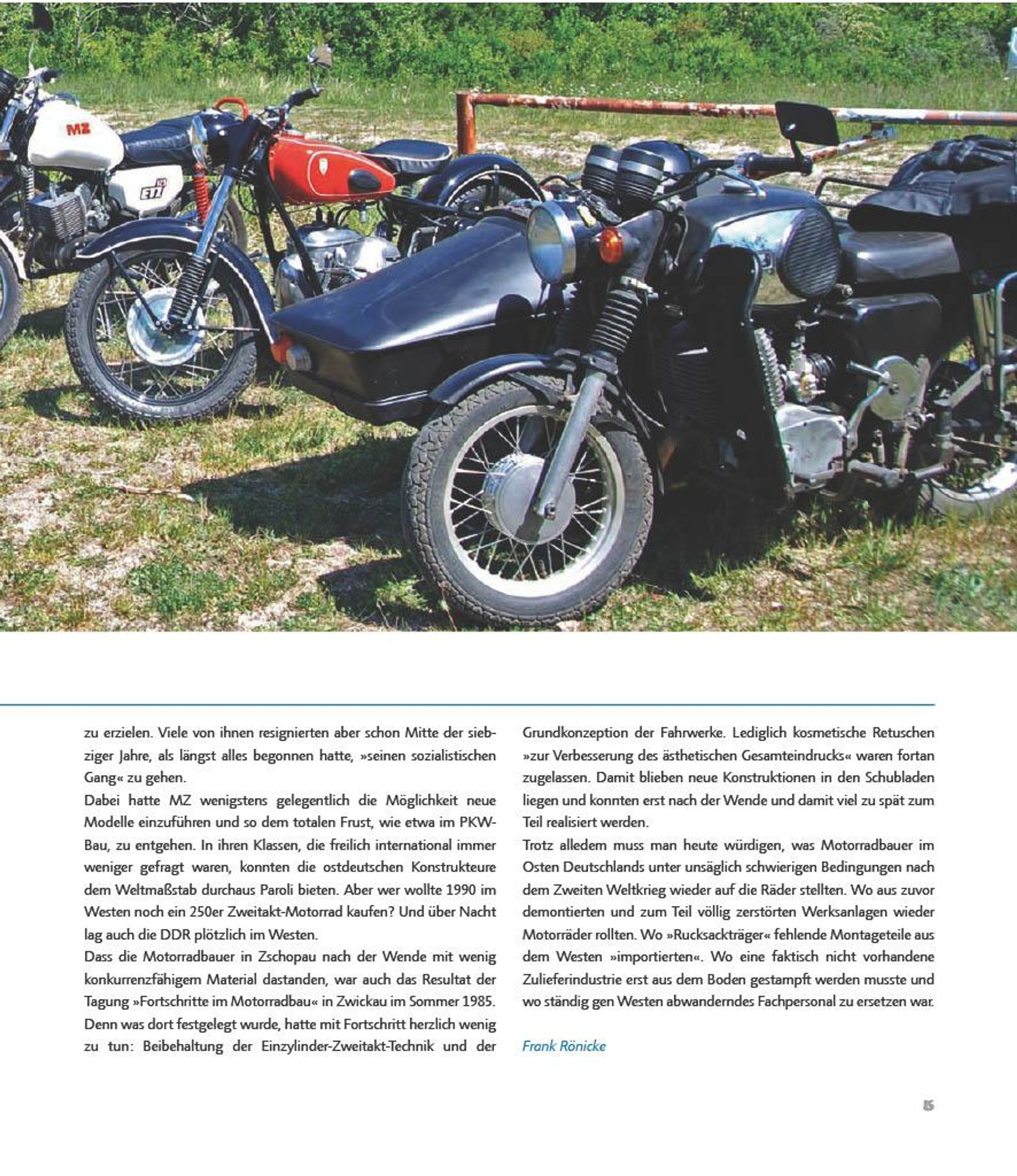 MZ

ETZ

zu erzielen. Viele von ihnen resignierten aber schon Mitte der siebziger Jahre, als längst alles begonnen hatte, »seinen sozialistischen Gang« zu gehen.
Dabei hatte MZ wenigstens gelegentlich die Möglichkeit neue Modelle einzuführen und so dem totalen Frust, wie etwa im PKW-Bau, zu entgehen. In ihren Klassen, die freilich international immer weniger gefragt waren, konnten die ostdeutschen Konstrukteure dem Weltmaßstab durchaus Paroli bieten. Aber wer wollte 1990 im Westen noch ein 250er Zweitakt-Motorrad kaufen? Und über Nacht lag auch die DDR plötzlich im Westen.
Dass die Motorradbauer in Zschopau nach der Wende mit wenig konkurrenzfähigem Material dastanden, war auch das Resultat der Tagung »Fortschritte im Motorradbau« in Zwickau im Sommer 1985. Denn was dort festgelegt wurde, hatte mit Fortschritt herzlich wenig zu tun: Beibehaltung der Einzylinder-Zweitakt-Technik und der Grundkonzeption der Fahrwerke. Lediglich kosmetische Retuschen »zur Verbesserung des ästhetischen Gesamteindrucks« waren fortan zugelassen. Damit blieben neue Konstruktionen in den Schubladen liegen und konnten erst nach der Wende und damit viel zu spät zum Teil realisiert werden.
Trotz alledem muss man heute würdigen, was Motorradbauer im Osten Deutschlands unter unsäglich schwierigen Bedingungen nach dem Zweiten Weltkrieg wieder auf die Räder stellten. Wo aus zuvor demontierten und zum Teil völlig zerstörten Werksanlagen wieder Motorräder rollten. Wo »Rucksackträger« fehlende Montageteile aus dem Westen »importierten«. Wo eine faktisch nicht vorhandene Zulieferindustrie erst aus dem Boden gestampft werden musste und wo ständig gen Westen abwanderndes Fachpersonal zu ersetzen war.

Frank Rönicke

15